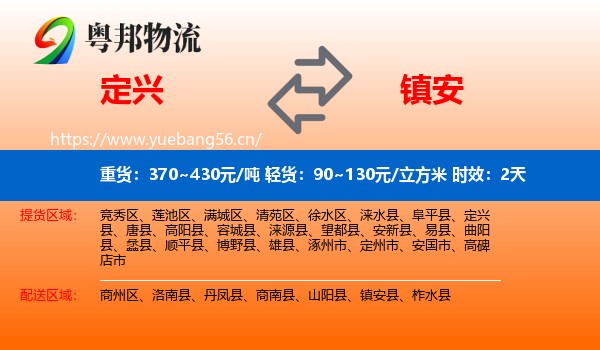 粤邦物流

定兴

镇安

https://www.yuebang56.cn/

重货：370~430元/吨 轻货：90~130元/立方米 时效：2天

提货区域： 竞秀区、莲池区、满城区、清苑区、徐水区、涞水县、阜平县、定兴县、唐县、高阳县、容城县、涞源县、望都县、安新县、易县、曲阳县、蠡县、顺平县、博野县、雄县、涿州市、定州市、安国市、高碑店市

配送区域： 商州区、洛南县、丹凤县、商南县、山阳县、镇安县、柞水县